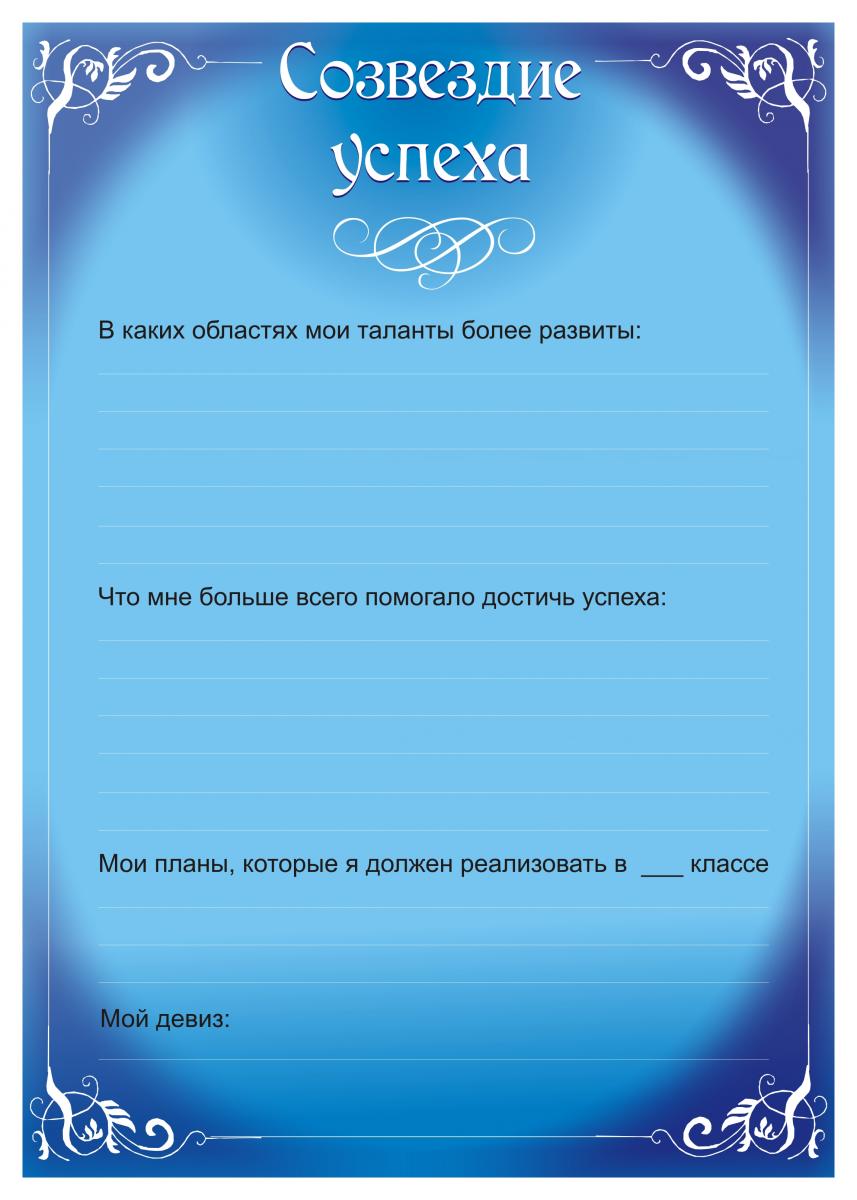 Созвездие успеха

В каких областях мои таланты более развиты:

Что мне больше всего помогало достичь успеха:

Мои планы, которые я должен реализовать в ___ классе

Мой девиз: